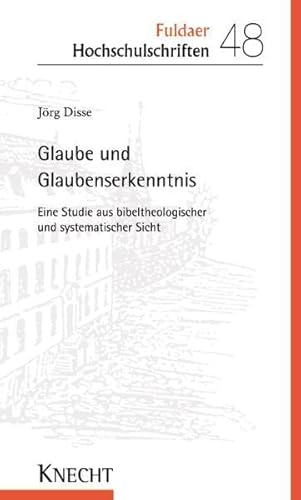 Fuldaer
Hochschulschriften 48

Jörg Disse

Glaube und Glaubenserkenntnis

Eine Studie aus bibeltheologischer und systematischer Sicht

KNECHT